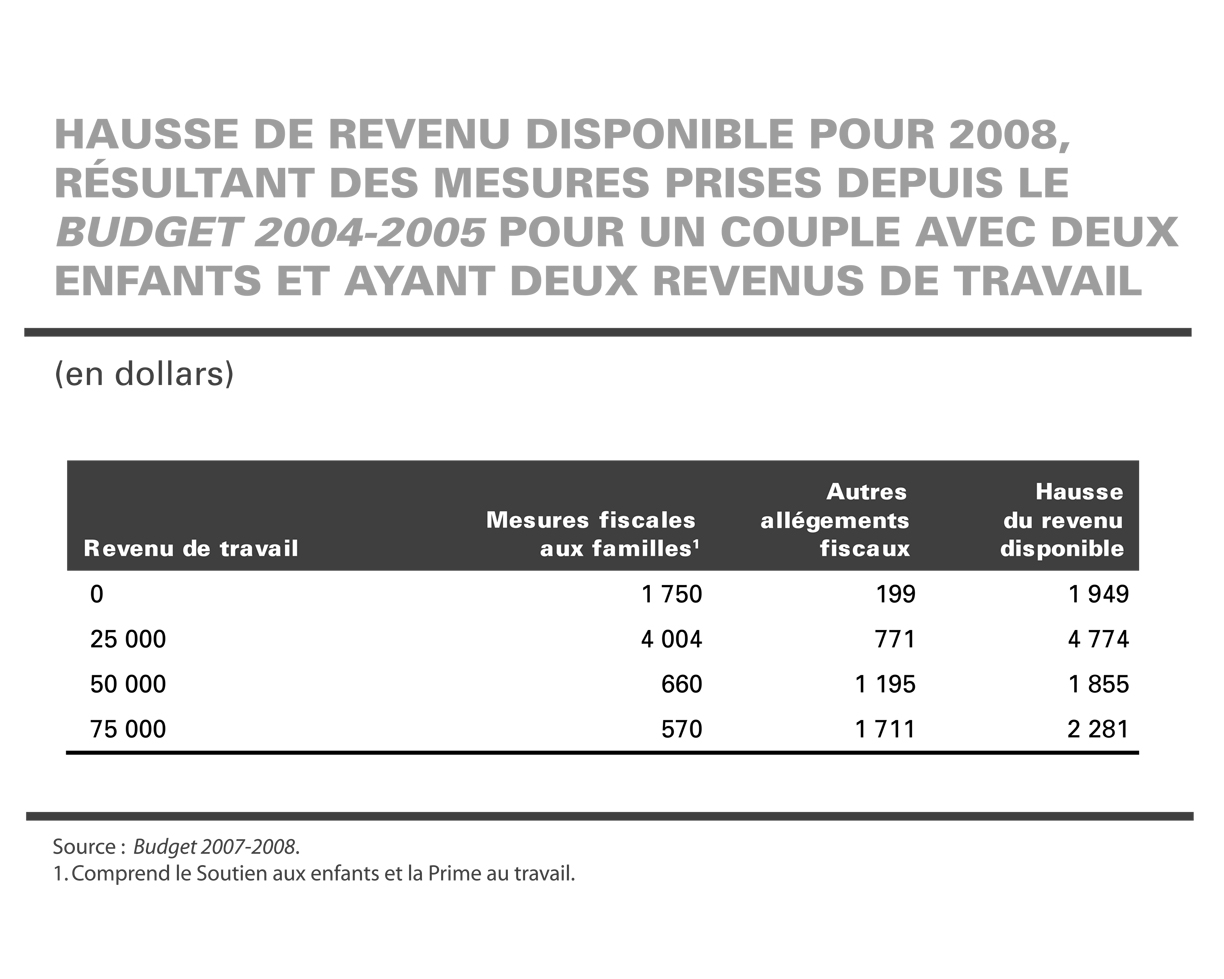 HAUSSE DE REVENU DISPONIBLE POUR 2008, RÉSULTANT DES MESURES PRISES DEPUIS LE BUDGET 2004-2005 POUR UN COUPLE AVEC DEUX ENFANTS ET AYANT DEUX REVENUS DE TRAVAIL

(en dollars)

| Revenu de travail | Mesures fiscales aux familles$^{1}$ | Autres allégements fiscaux | Hausse du revenu disponible |
|---|---|---|---|
| 0 | 1 750 | 199 | 1 949 |
| 25 000 | 4 004 | 771 | 4 774 |
| 50 000 | 660 | 1 195 | 1 855 |
| 75 000 | 570 | 1 711 | 2 281 |

Source : Budget 2007-2008.
1. Comprend le Soutien aux enfants et la Prime au travail.